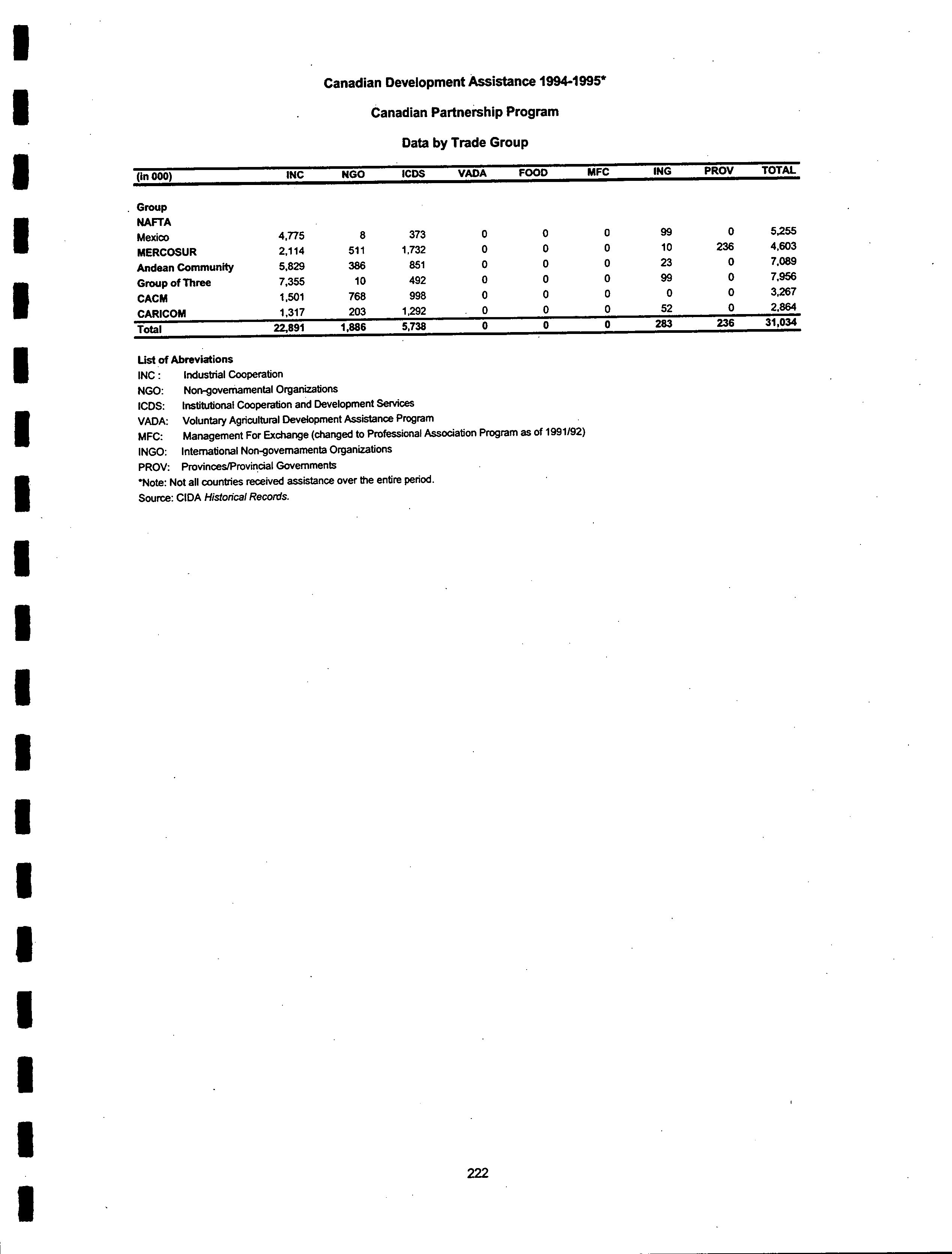 Canadian Development Assistance 1994-1995*

Canadian Partnership Program

Data by Trade Group

| (in 000) | INC | NGO | ICDS | VADA | FOOD | MFC | ING | PROV | TOTAL |
|---|---|---|---|---|---|---|---|---|---|
| Group | | | | | | | | | |
| NAFTA | | | | | | | | | |
| Mexico | 4,775 | 8 | 373 | 0 | 0 | 0 | 99 | 0 | 5,255 |
| MERCOSUR | 2,114 | 511 | 1,732 | 0 | 0 | 0 | 10 | 236 | 4,603 |
| Andean Community | 5,829 | 386 | 851 | 0 | 0 | 0 | 23 | 0 | 7,089 |
| Group of Three | 7,355 | 10 | 492 | 0 | 0 | 0 | 99 | 0 | 7,956 |
| CACM | 1,501 | 768 | 998 | 0 | 0 | 0 | 0 | 0 | 3,267 |
| CARICOM | 1,317 | 203 | 1,292 | 0 | 0 | 0 | 52 | 0 | 2,864 |
| Total | 22,891 | 1,886 | 5,738 | 0 | 0 | 0 | 283 | 236 | 31,034 |

List of Abreviations
INC : Industrial Cooperation
NGO: Non-governamental Organizations
ICDS: Institutional Cooperation and Development Services
VADA: Voluntary Agricultural Development Assistance Program
MFC: Management For Exchange (changed to Professional Association Program as of 1991/92)
INGO: International Non-governamenta Organizations
PROV: Provinces/Provincial Governments
*Note: Not all countries received assistance over the entire period.
Source: CIDA Historical Records.

222